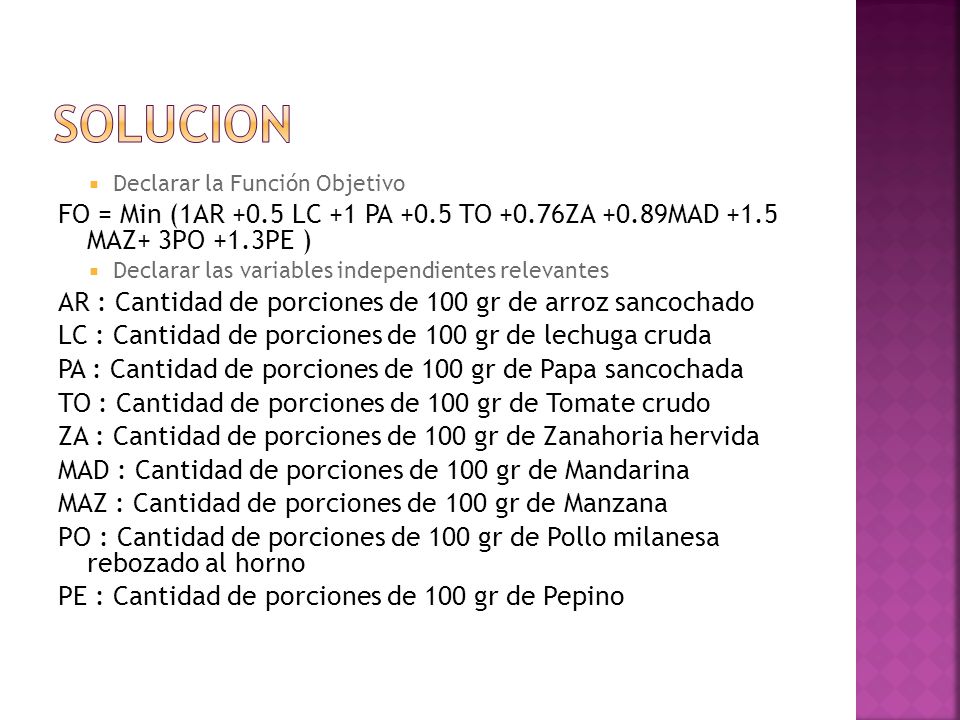 SOLUCION

Declarar la Función Objetivo

FO = Min (1AR +0.5 LC +1 PA +0.5 TO +0.76ZA +0.89MAD +1.5 MAZ+ 3PO +1.3PE )

Declarar las variables independientes relevantes

AR : Cantidad de porciones de 100 gr de arroz sancochado

LC : Cantidad de porciones de 100 gr de lechuga cruda

PA : Cantidad de porciones de 100 gr de Papa sancochada

TO : Cantidad de porciones de 100 gr de Tomate crudo

ZA : Cantidad de porciones de 100 gr de Zanahoria hervida

MAD : Cantidad de porciones de 100 gr de Mandarina

MAZ : Cantidad de porciones de 100 gr de Manzana

PO : Cantidad de porciones de 100 gr de Pollo milanesa rebozado al horno

PE : Cantidad de porciones de 100 gr de Pepino